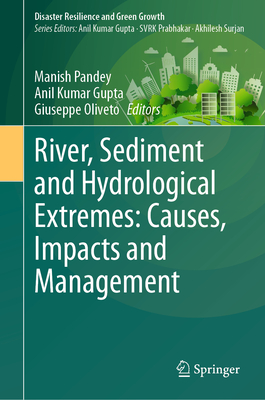 Disaster Resilience and Green Growth
Series Editors: Anil Kumar Gupta · SVRK Prabhakar · Akhilesh Surjan

Manish Pandey
Anil Kumar Gupta
Giuseppe Oliveto Editors

River, Sediment and Hydrological Extremes: Causes, Impacts and Management

Springer